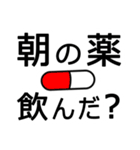 朝の薬

飲んだ?